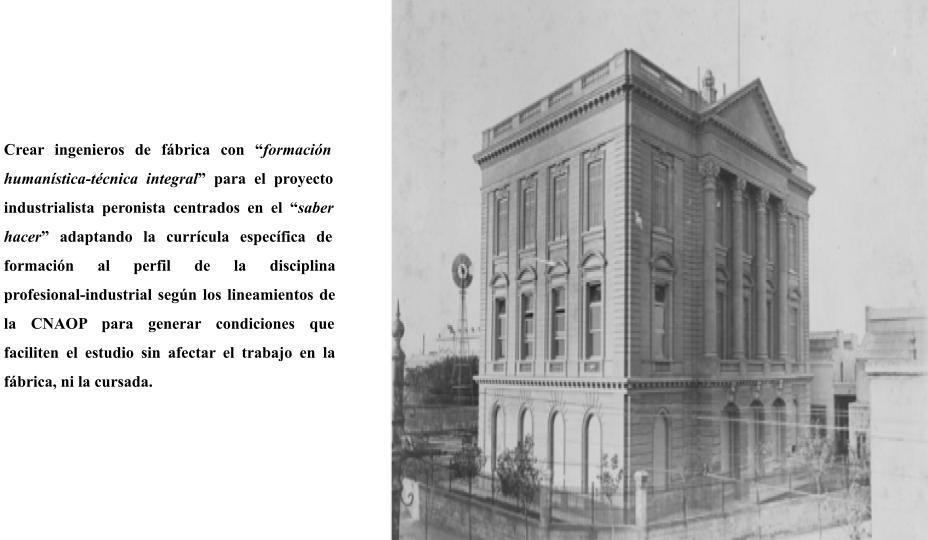 Crear ingenieros de fábrica con "formación humanística-técnica integral" para el proyecto industrialista peronista centrados en el "saber hacer" adaptando la currícula específica de formación al perfil de la disciplina profesional-industrial según los lineamientos de la CNAOP para generar condiciones que faciliten el estudio sin afectar el trabajo en la fábrica, ni la cursada.